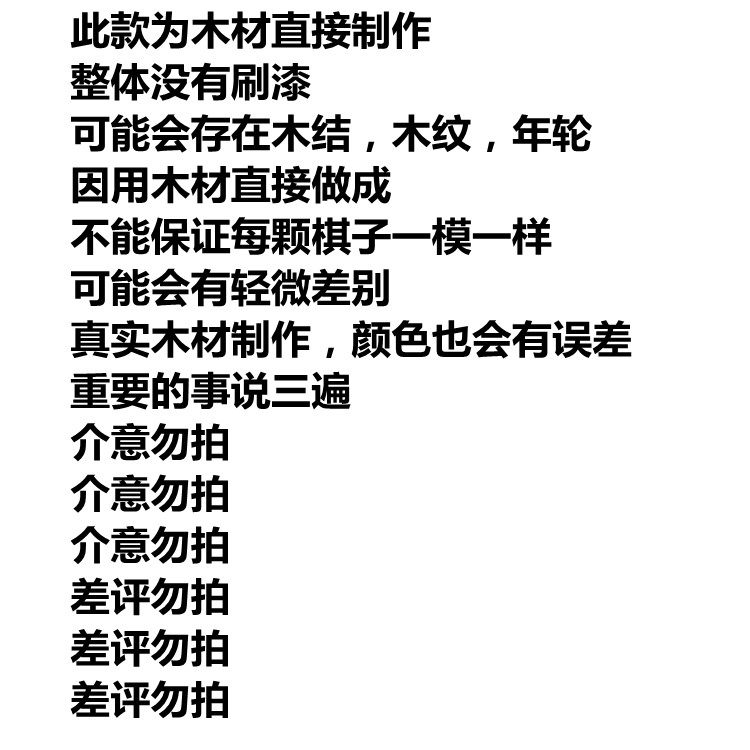 此款为木材直接制作
整体没有刷漆
可能会存在木结，木纹，年轮
因用木材直接做成
不能保证每颗棋子一模一样
可能会有轻微差别
真实木材制作，颜色也会有误差
重要的事说三遍
介意勿拍
介意勿拍
介意勿拍
差评勿拍
差评勿拍
差评勿拍